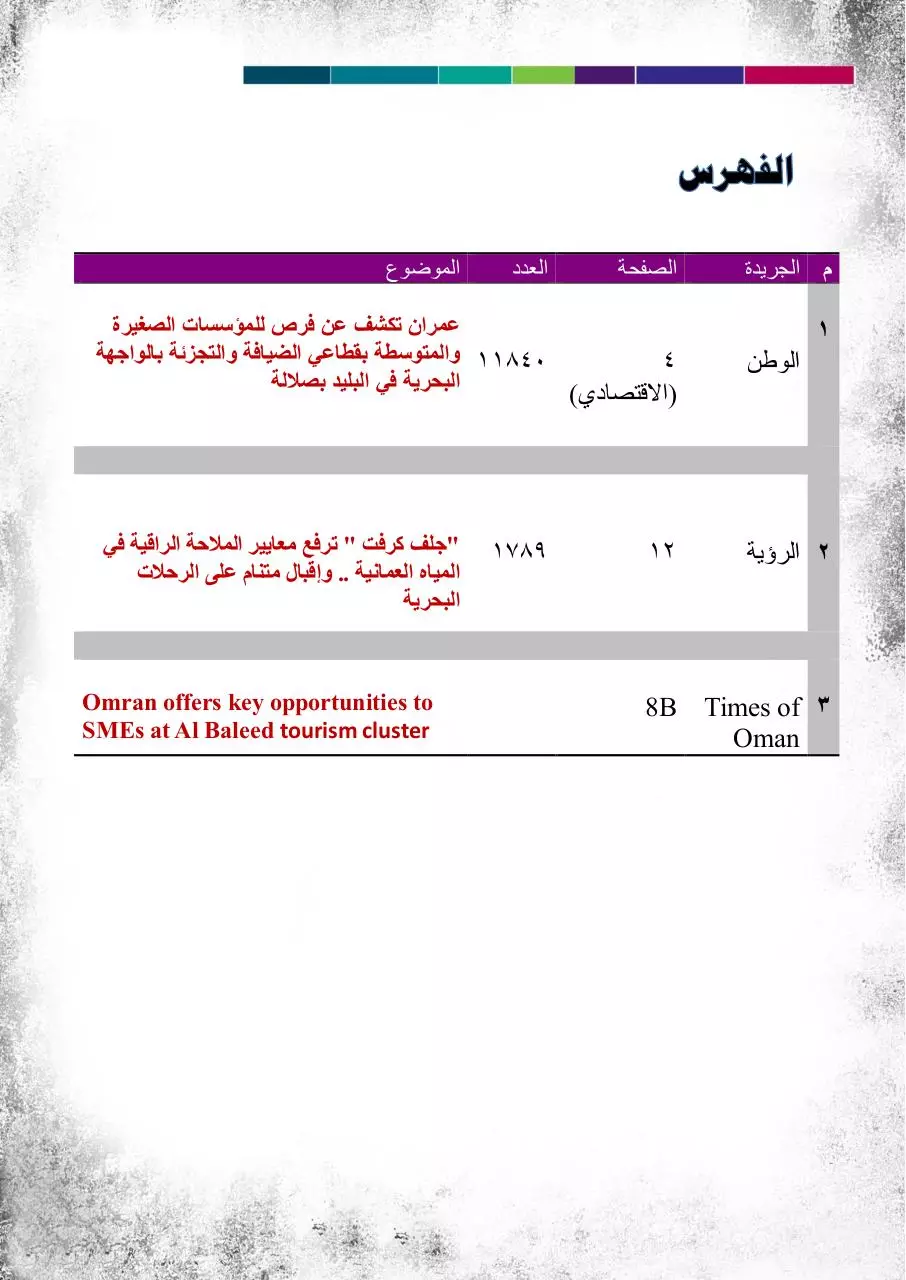 الفهرس

| م | الجريدة | الصفحة | العدد | الموضوع |
|---|---|---|---|---|
| ١ | الوطن | ٤ (الاقتصادي) | ١١٨٤٠ | عمران تكشف عن فرص للمؤسسات الصغيرة والمتوسطة بقطاعي الضيافة والتجزئة بالواجهة البحرية في البليد بصلالة |
| ٢ | الرؤية | ١٢ | ١٧٨٩ | "جلف كرفت " ترفع معايير الملاحة الراقية في المياه العمانية .. وإقبال متنام على الرحلات البحرية |
| ٣ | Times of Oman | 8B | | Omran offers key opportunities to SMEs at Al Baleed tourism cluster |